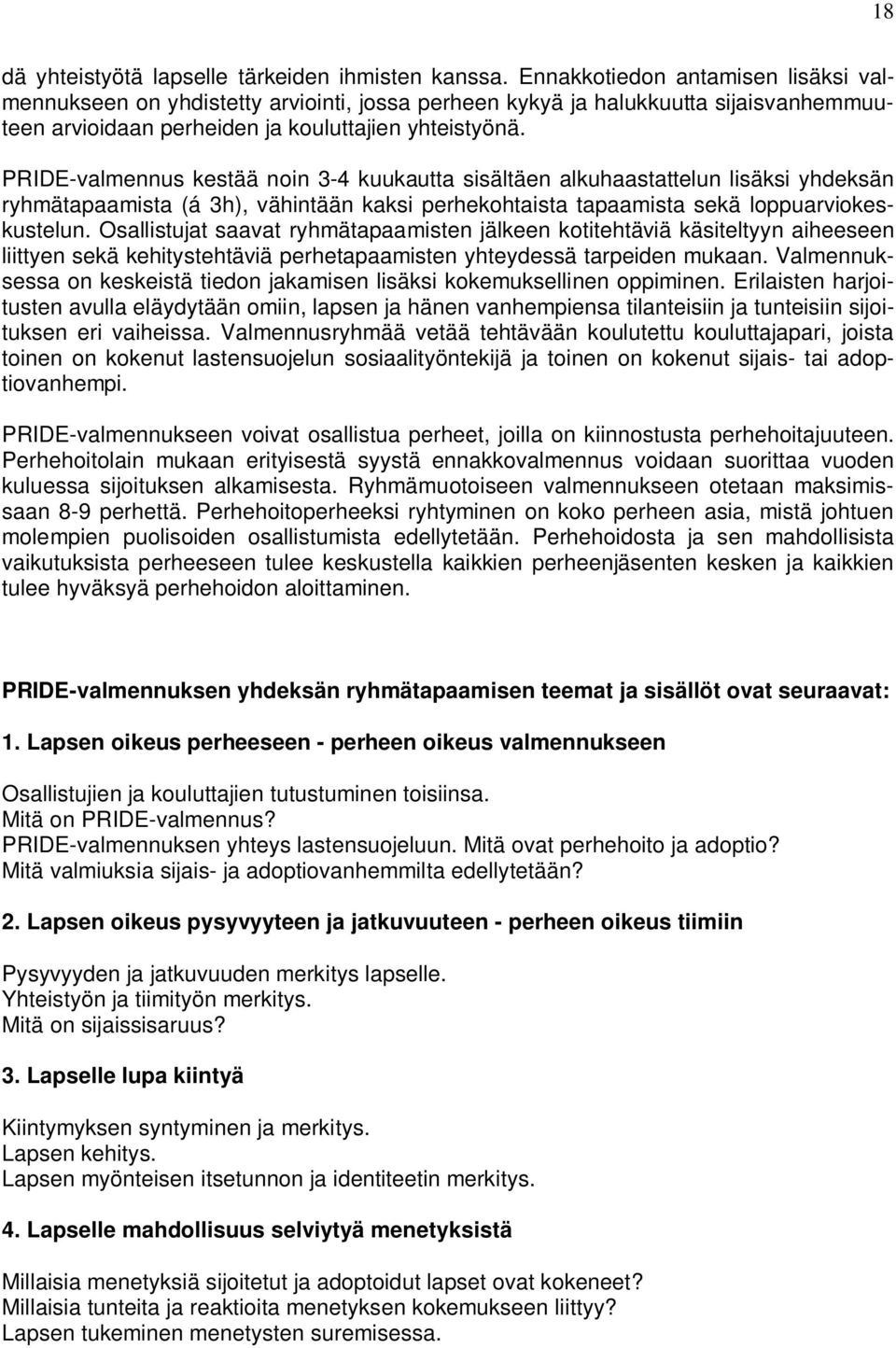 18

dä yhteistyötä lapselle tärkeiden ihmisten kanssa. Ennakkotiedon antamisen lisäksi valmennukseen on yhdistetty arviointi, jossa perheen kykyä ja halukkuutta sijaisvanhemmuuteen arvioidaan perheiden ja kouluttajien yhteistyönä.

PRIDE-valmennus kestää noin 3-4 kuukautta sisältäen alkuhaastattelun lisäksi yhdeksän ryhmätapaamista (á 3h), vähintään kaksi perhekohtaista tapaamista sekä loppuarviokeskustelun. Osallistujat saavat ryhmätapaamisten jälkeen kotitehtäviä käsiteltyyn aiheeseen liittyen sekä kehitystehtäviä perhetapaamisten yhteydessä tarpeiden mukaan. Valmennuksessa on keskeistä tiedon jakamisen lisäksi kokemuksellinen oppiminen. Erilaisten harjoitusten avulla eläydytään omiin, lapsen ja hänen vanhempiensa tilanteisiin ja tunteisiin sijoituksen eri vaiheissa. Valmennusryhmää vetää tehtävään koulutettu kouluttajapari, joista toinen on kokenut lastensuojelun sosiaalityöntekijä ja toinen on kokenut sijais- tai adoptiovanhempi.

PRIDE-valmennukseen voivat osallistua perheet, joilla on kiinnostusta perhehoitajuuteen. Perhehoitolain mukaan erityisestä syystä ennakkovalmennus voidaan suorittaa vuoden kuluessa sijoituksen alkamisesta. Ryhmämuotoiseen valmennukseen otetaan maksimissaan 8-9 perhettä. Perhehoitoperheeksi ryhtyminen on koko perheen asia, mistä johtuen molempien puolisoiden osallistumista edellytetään. Perhehoidosta ja sen mahdollisista vaikutuksista perheeseen tulee keskustella kaikkien perheenjäsenten kesken ja kaikkien tulee hyväksyä perhehoidon aloittaminen.

PRIDE-valmennuksen yhdeksän ryhmätapaamisen teemat ja sisällöt ovat seuraavat:

1. Lapsen oikeus perheeseen - perheen oikeus valmennukseen

Osallistujien ja kouluttajien tutustuminen toisiinsa.
Mitä on PRIDE-valmennus?
PRIDE-valmennuksen yhteys lastensuojeluun. Mitä ovat perhehoito ja adoptio?
Mitä valmiuksia sijais- ja adoptiovanhemmilta edellytetään?

2. Lapsen oikeus pysyvyyteen ja jatkuvuuteen - perheen oikeus tiimiin

Pysyvyyden ja jatkuvuuden merkitys lapselle.
Yhteistyön ja tiimityön merkitys.
Mitä on sijaissisaruus?

3. Lapselle lupa kiintyä

Kiintymyksen syntyminen ja merkitys.
Lapsen kehitys.
Lapsen myönteisen itsetunnon ja identiteetin merkitys.

4. Lapselle mahdollisuus selviytyä menetyksistä

Millaisia menetyksiä sijoitetut ja adoptoidut lapset ovat kokeneet?
Millaisia tunteita ja reaktioita menetyksen kokemukseen liittyy?
Lapsen tukeminen menetysten suremisessa.